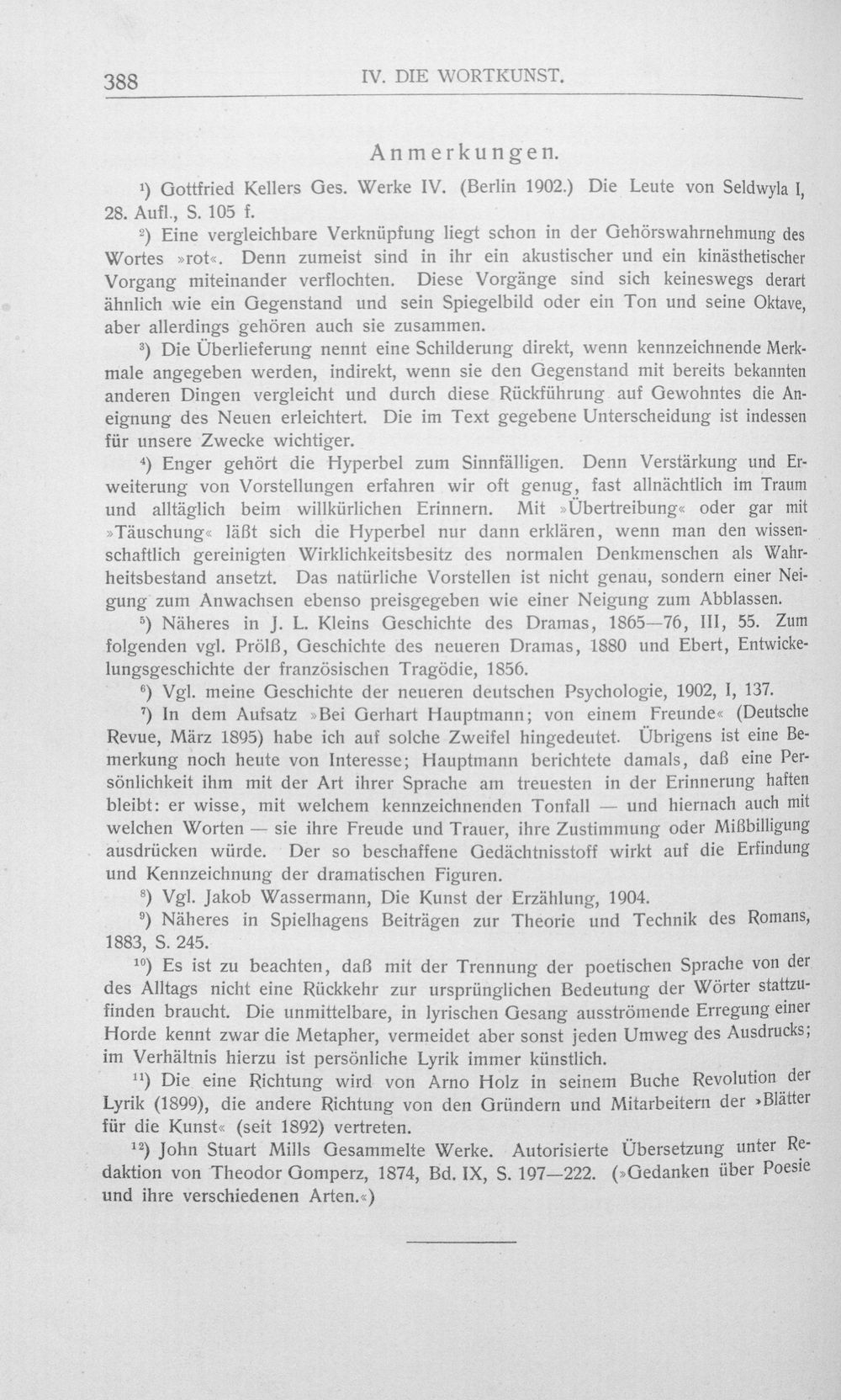 388 IV. DIE WORTKUNST.

Anmerkungen.

$^{1}$) Gottfried Kellers Ges. Werke IV. (Berlin 1902.) Die Leute von Seldwyla I, 28. Aufl., S. 105 f.

$^{2}$) Eine vergleichbare Verknüpfung liegt schon in der Gehörswahrnehmung des Wortes »rot«. Denn zumeist sind in ihr ein akustischer und ein kinästhetischer Vorgang miteinander verflochten. Diese Vorgänge sind sich keineswegs derart ähnlich wie ein Gegenstand und sein Spiegelbild oder ein Ton und seine Oktave, aber allerdings gehören auch sie zusammen.

$^{3}$) Die Überlieferung nennt eine Schilderung direkt, wenn kennzeichnende Merkmale angegeben werden, indirekt, wenn sie den Gegenstand mit bereits bekannten anderen Dingen vergleicht und durch diese Rückführung auf Gewohntes die Aneignung des Neuen erleichtert. Die im Text gegebene Unterscheidung ist indessen für unsere Zwecke wichtiger.

$^{4}$) Enger gehört die Hyperbel zum Sinnfälligen. Denn Verstärkung und Erweiterung von Vorstellungen erfahren wir oft genug, fast allnächtlich im Traum und alltäglich beim willkürlichen Erinnern. Mit »Übertreibung« oder gar mit »Täuschung« läßt sich die Hyperbel nur dann erklären, wenn man den wissenschaftlich gereinigten Wirklichkeitsbesitz des normalen Denkmenschen als Wahrheitsbestand ansetzt. Das natürliche Vorstellen ist nicht genau, sondern einer Neigung zum Anwachsen ebenso preisgegeben wie einer Neigung zum Abblassen.

$^{5}$) Näheres in J. L. Kleins Geschichte des Dramas, 1865—76, III, 55. Zum folgenden vgl. Prölß, Geschichte des neueren Dramas, 1880 und Ebert, Entwickelungsgeschichte der französischen Tragödie, 1856.

$^{6}$) Vgl. meine Geschichte der neueren deutschen Psychologie, 1902, I, 137.

$^{7}$) In dem Aufsatz »Bei Gerhart Hauptmann; von einem Freunde« (Deutsche Revue, März 1895) habe ich auf solche Zweifel hingedeutet. Übrigens ist eine Bemerkung noch heute von Interesse; Hauptmann berichtete damals, daß eine Persönlichkeit ihm mit der Art ihrer Sprache am treuesten in der Erinnerung haften bleibt: er wisse, mit welchem kennzeichnenden Tonfall — und hiernach auch mit welchen Worten — sie ihre Freude und Trauer, ihre Zustimmung oder Mißbilligung ausdrücken würde. Der so beschaffene Gedächtnisstoff wirkt auf die Erfindung und Kennzeichnung der dramatischen Figuren.

$^{8}$) Vgl. Jakob Wassermann, Die Kunst der Erzählung, 1904.

$^{9}$) Näheres in Spielhagens Beiträgen zur Theorie und Technik des Romans, 1883, S. 245.

$^{10}$) Es ist zu beachten, daß mit der Trennung der poetischen Sprache von der des Alltags nicht eine Rückkehr zur ursprünglichen Bedeutung der Wörter stattzufinden braucht. Die unmittelbare, in lyrischen Gesang ausströmende Erregung einer Horde kennt zwar die Metapher, vermeidet aber sonst jeden Umweg des Ausdrucks; im Verhältnis hierzu ist persönliche Lyrik immer künstlich.

$^{11}$) Die eine Richtung wird von Arno Holz in seinem Buche Revolution der Lyrik (1899), die andere Richtung von den Gründern und Mitarbeitern der »Blätter für die Kunst« (seit 1892) vertreten.

$^{12}$) John Stuart Mills Gesammelte Werke. Autorisierte Übersetzung unter Redaktion von Theodor Gomperz, 1874, Bd. IX, S. 197—222. (»Gedanken über Poesie und ihre verschiedenen Arten.«)